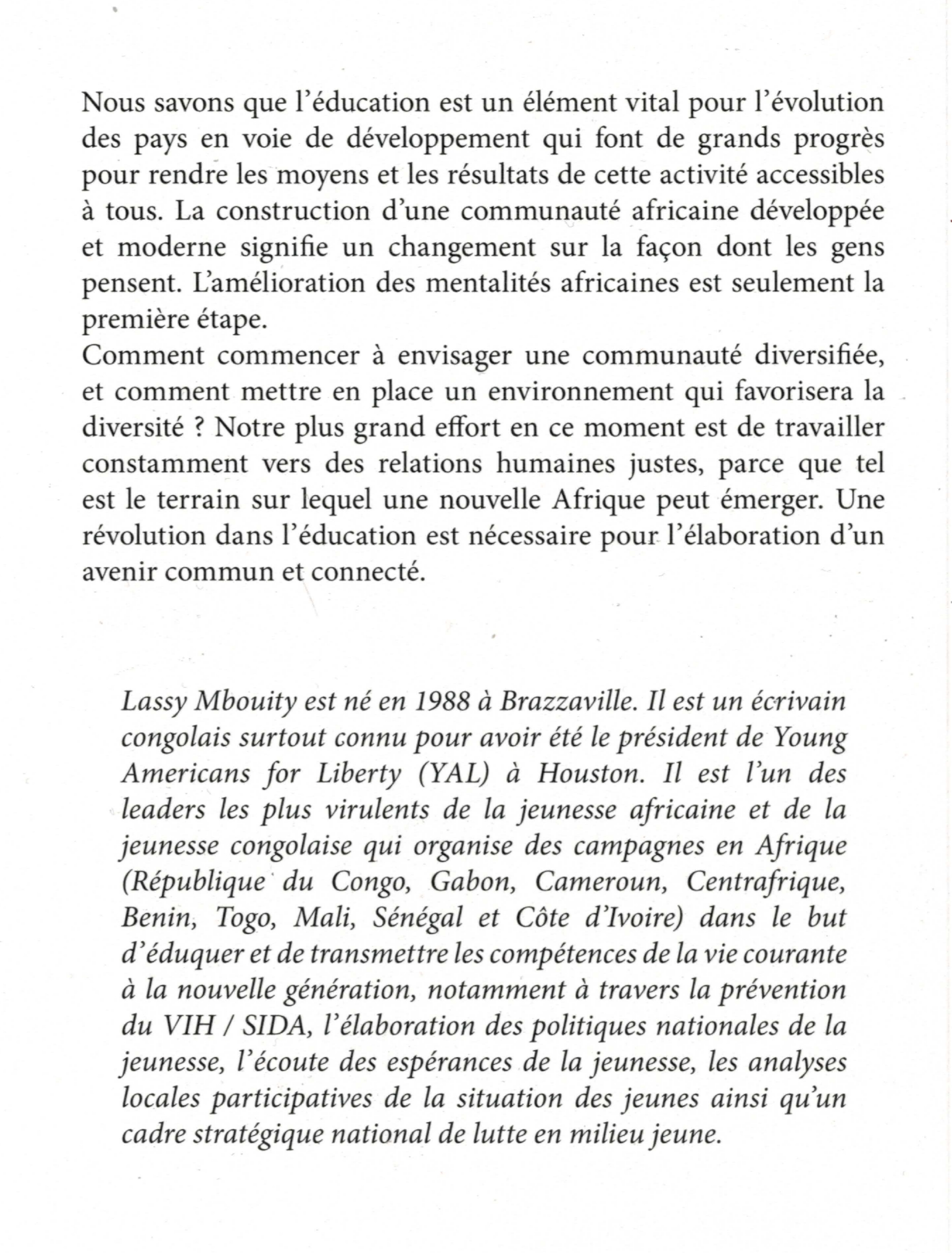 Nous savons que l'éducation est un élément vital pour l'évolution des pays en voie de développement qui font de grands progrès pour rendre les moyens et les résultats de cette activité accessibles à tous. La construction d'une communauté africaine développée et moderne signifie un changement sur la façon dont les gens pensent. L'amélioration des mentalités africaines est seulement la première étape.
Comment commencer à envisager une communauté diversifiée, et comment mettre en place un environnement qui favorisera la diversité ? Notre plus grand effort en ce moment est de travailler constamment vers des relations humaines justes, parce que tel est le terrain sur lequel une nouvelle Afrique peut émerger. Une révolution dans l'éducation est nécessaire pour l'élaboration d'un avenir commun et connecté.

Lassy Mbouity est né en 1988 à Brazzaville. Il est un écrivain congolais surtout connu pour avoir été le président de Young Americans for Liberty (YAL) à Houston. Il est l'un des leaders les plus virulents de la jeunesse africaine et de la jeunesse congolaise qui organise des campagnes en Afrique (République du Congo, Gabon, Cameroun, Centrafrique, Benin, Togo, Mali, Sénégal et Côte d'Ivoire) dans le but d'éduquer et de transmettre les compétences de la vie courante à la nouvelle génération, notamment à travers la prévention du VIH / SIDA, l'élaboration des politiques nationales de la jeunesse, l'écoute des espérances de la jeunesse, les analyses locales participatives de la situation des jeunes ainsi qu'un cadre stratégique national de lutte en milieu jeune.